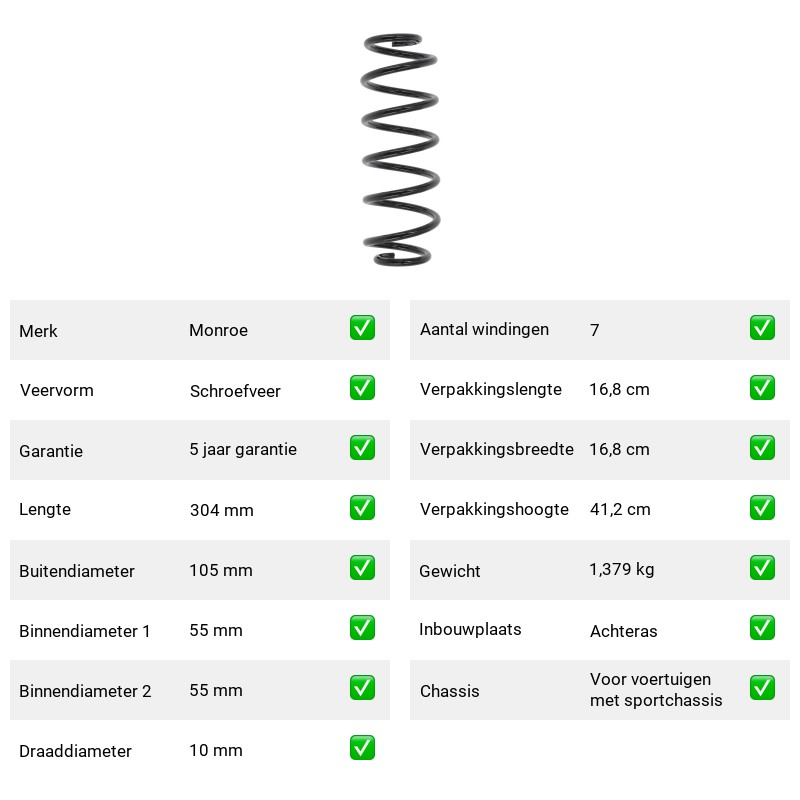 Merk Monroe ☑
Veervorm Schroefveer ☑
Garantie 5 jaar garantie ☑
Lengte 304 mm ☑
Buitendiameter 105 mm ☑
Binnendiameter 1 55 mm ☑
Binnendiameter 2 55 mm ☑
Draaddiameter 10 mm ☑

Aantal windingen 7 ☑
Verpakkingslengte 16,8 cm ☑
Verpakkingsbreedte 16,8 cm ☑
Verpakkingshoogte 41,2 cm ☑
Gewicht 1,379 kg ☑
Inbouwplaats Achteras ☑
Chassis Voor voertuigen met sportchassis ☑